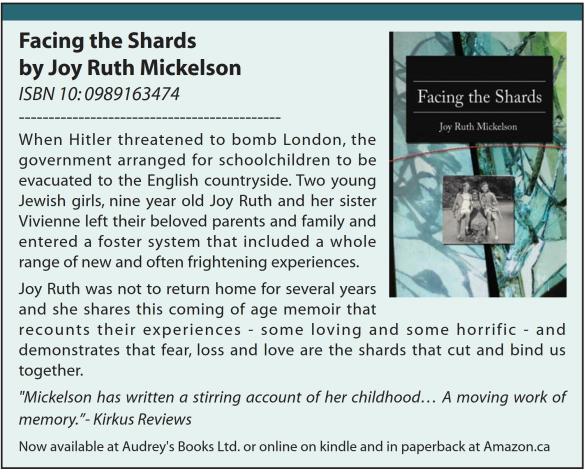 Facing the Shards
by Joy Ruth Mickelson
ISBN 10: 0989163474

------------------------------------------

When Hitler threatened to bomb London, the government arranged for schoolchildren to be evacuated to the English countryside. Two young Jewish girls, nine year old Joy Ruth and her sister Vivienne left their beloved parents and family and entered a foster system that included a whole range of new and often frightening experiences.

Joy Ruth was not to return home for several years and she shares this coming of age memoir that recounts their experiences - some loving and some horrific - and demonstrates that fear, loss and love are the shards that cut and bind us together.

"Mickelson has written a stirring account of her childhood… A moving work of memory."- Kirkus Reviews

Now available at Audrey's Books Ltd. or online on kindle and in paperback at Amazon.ca

Facing the Shards

Joy Ruth Mickelson